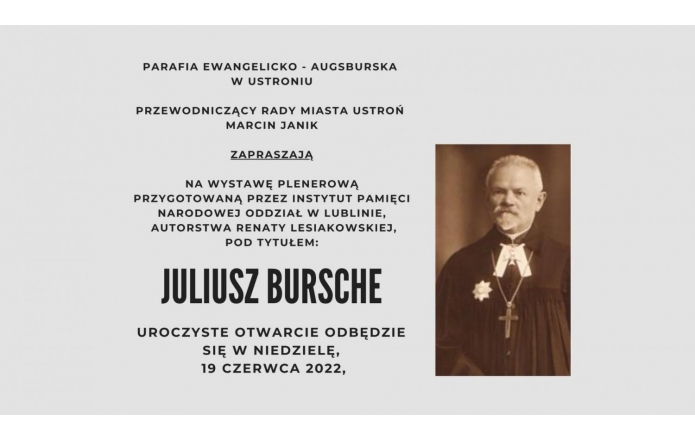 PARAFIA EWANGELICKO - AUGSBURSKA W USTRONIU

PRZEWODNICZĄCY RADY MIASTA USTROŃ MARCIN JANIK

ZAPRASZAJĄ

NA WYSTAWĘ PLENEROWĄ PRZYGOTOWANĄ PRZEZ INSTYTUT PAMIĘCI NARODOWEJ ODDZIAŁ W LUBLINIE, AUTORSTWA RENATY LESIAKOWSKIEJ, POD TYTUŁEM:

JULIUSZ BURSCHE

UROCZYSTE OTWARCIE ODBĘDZIE SIĘ W NIEDZIELĘ, 19 CZERWCA 2022,